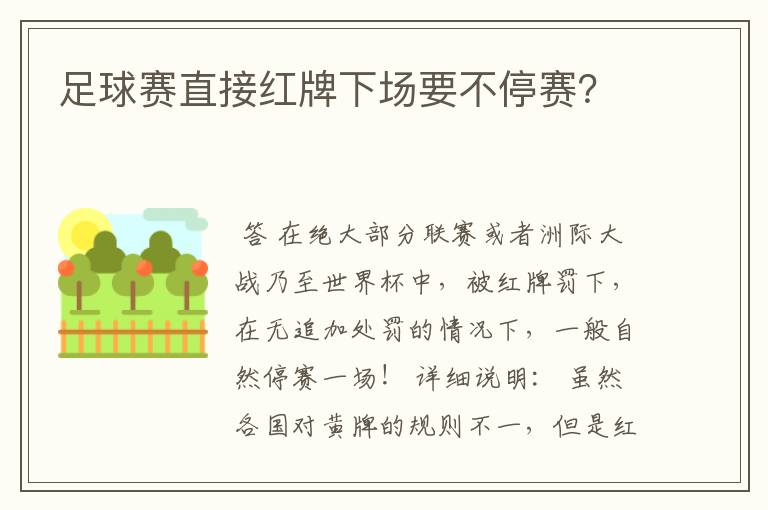 足球赛直接红牌下场要不停赛?

答 在绝大部分联赛或者洲际大战乃至世界杯中，被红牌罚下，在无追加处罚的情况下，一般自然停赛一场！ 详细说明： 虽然各国对黄牌的规则不一，但是红